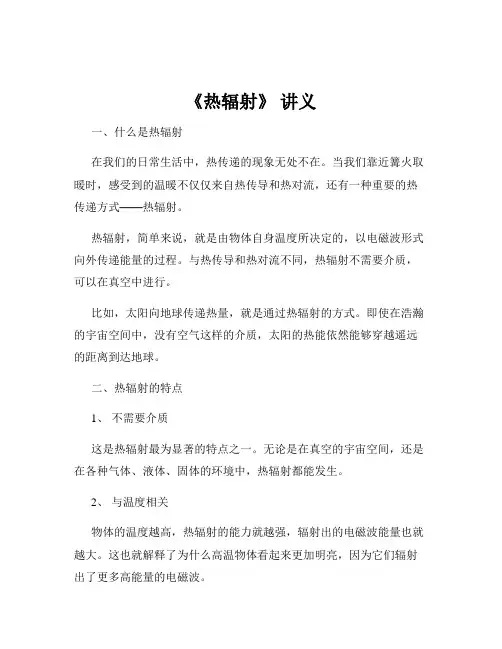 《热辐射》 讲义

一、什么是热辐射

在我们的日常生活中，热传递的现象无处不在。当我们靠近篝火取暖时，感受到的温暖不仅仅来自热传导和热对流，还有一种重要的热传递方式——热辐射。

热辐射，简单来说，就是由物体自身温度所决定的，以电磁波形式向外传递能量的过程。与热传导和热对流不同，热辐射不需要介质，可以在真空中进行。

比如，太阳向地球传递热量，就是通过热辐射的方式。即使在浩瀚的宇宙空间中，没有空气这样的介质，太阳的热能依然能够穿越遥远的距离到达地球。

二、热辐射的特点

1、 不需要介质

这是热辐射最为显著的特点之一。无论是在真空的宇宙空间，还是在各种气体、液体、固体的环境中，热辐射都能发生。

2、 与温度相关

物体的温度越高，热辐射的能力就越强，辐射出的电磁波能量也就越大。这也就解释了为什么高温物体看起来更加明亮，因为它们辐射出了更多高能量的电磁波。